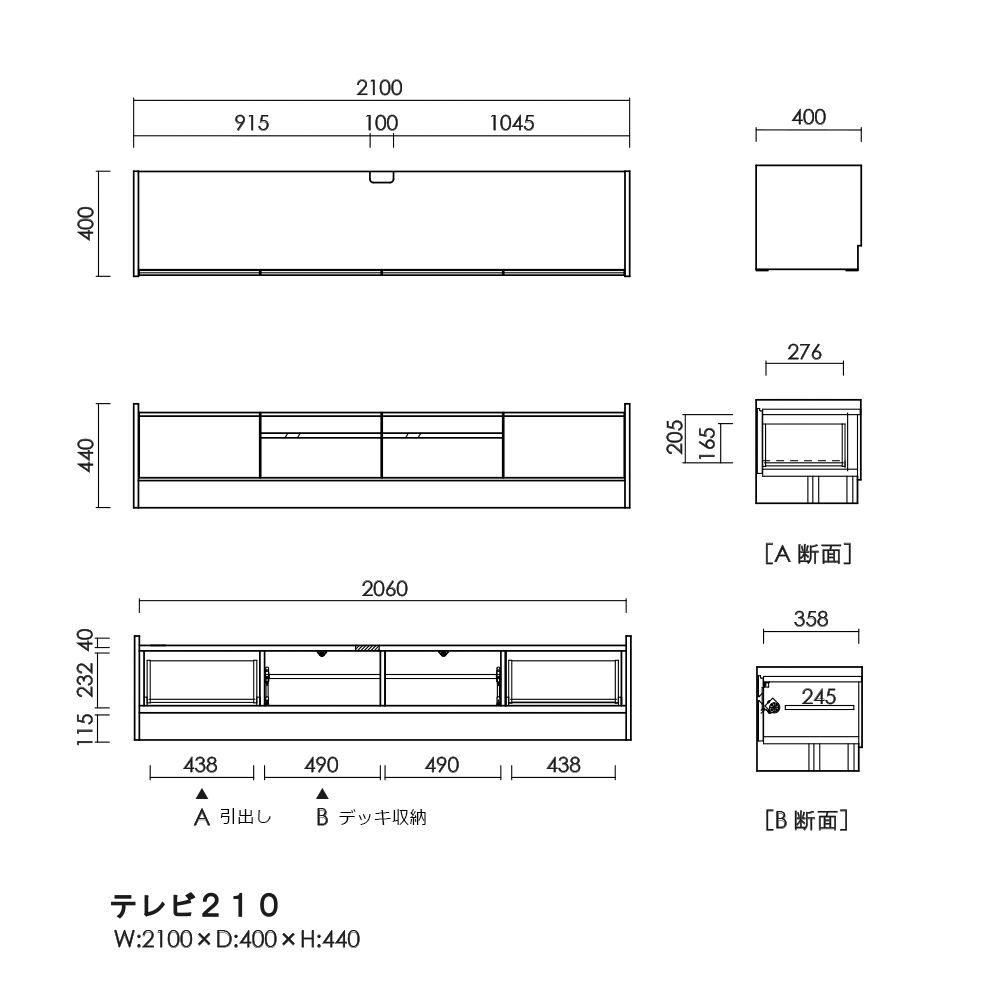 2100
915
100
1045
400
400
440
276
205
165
[A 断面]
2060
40
232
115
438
490
490
438
▲
A 引出し
▲
B デッキ収納
358
245
[B 断面]
テレビ210
W:2100×D:400×H:440